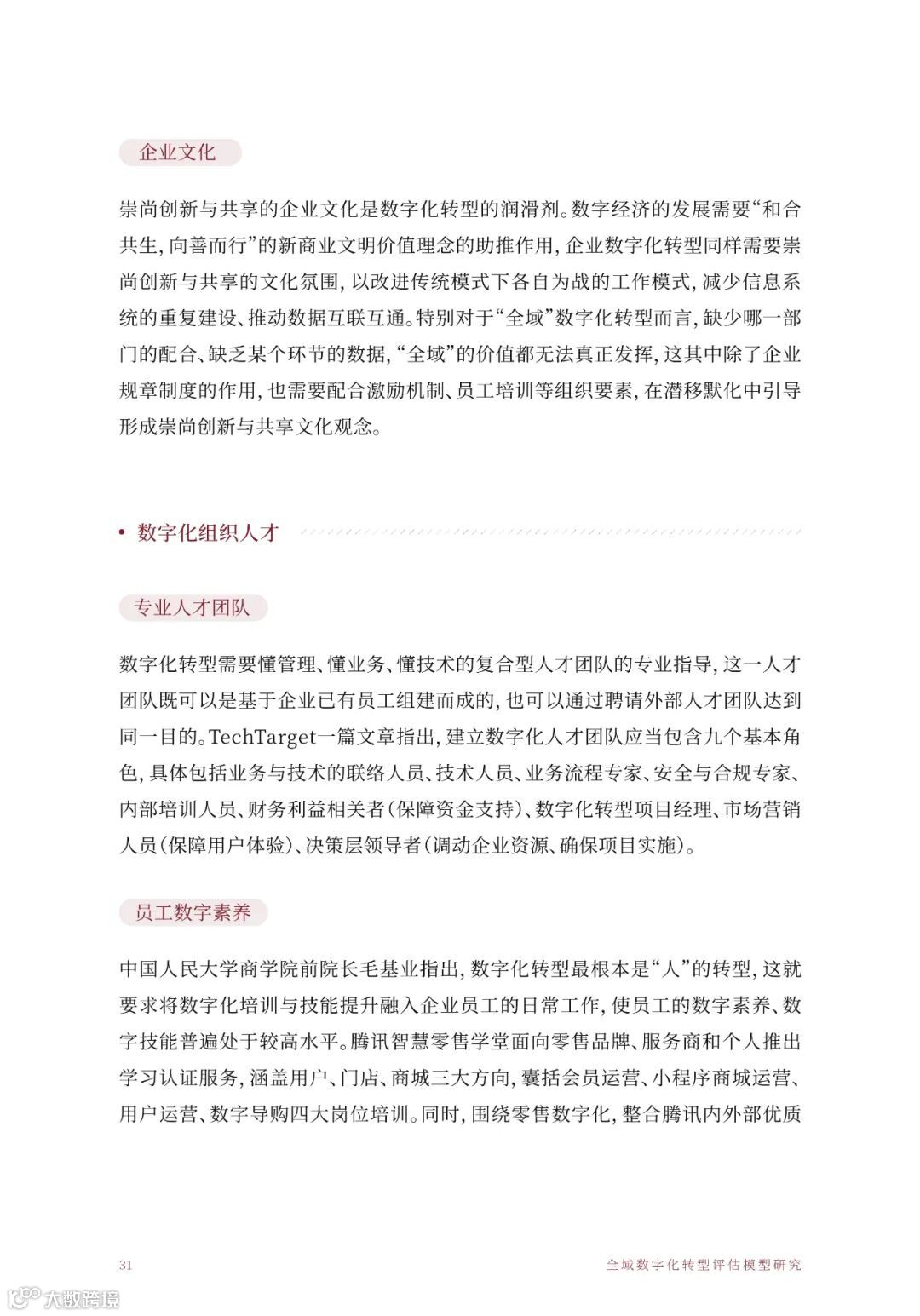 企业文化

崇尚创新与共享的企业文化是数字化转型的润滑剂。数字经济的发展需要“和合共生，向善而行”的新商业文明价值理念的助推作用，企业数字化转型同样需要崇尚创新与共享的文化氛围，以改进传统模式下各自为战的工作模式，减少信息系统的重复建设、推动数据互联互通。特别对于“全域”数字化转型而言，缺少哪一部门的配合、缺乏某个环节的数据，“全域”的价值都无法真正发挥，这其中除了企业规章制度的作用，也需要配合激励机制、员工培训等组织要素，在潜移默化中引导形成崇尚创新与共享文化观念。

• 数字化组织人才

专业人才团队

数字化转型需要懂管理、懂业务、懂技术的复合型人才团队的专业指导，这一人才团队既可以是基于企业已有员工组建而成的，也可以通过聘请外部人才团队达到同一目的。TechTarget一篇文章指出，建立数字化人才团队应当包含九个基本角色，具体包括业务与技术的联络人员、技术人员、业务流程专家、安全与合规专家、内部培训人员、财务利益相关者（保障资金支持）、数字化转型项目经理、市场营销人员（保障用户体验）、决策层领导者（调动企业资源、确保项目实施）。

员工数字素养

中国人民大学商学院前院长毛基业指出，数字化转型最根本是“人”的转型，这就要求将数字化培训与技能提升融入企业员工的日常工作，使员工的数字素养、数字技能普遍处于较高水平。腾讯智慧零售学堂面向零售品牌、服务商和个人推出学习认证服务，涵盖用户、门店、商城三大方向，囊括会员运营、小程序商城运营、用户运营、数字导购四大岗位培训。同时，围绕零售数字化，整合腾讯内外部优质

31

全域数字化转型评估模型研究

大数跨境